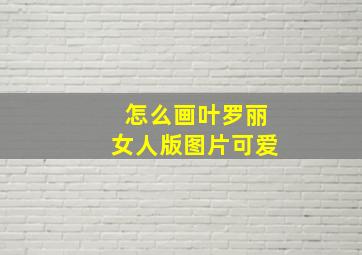 怎么画叶罗丽
女人版图片可爱